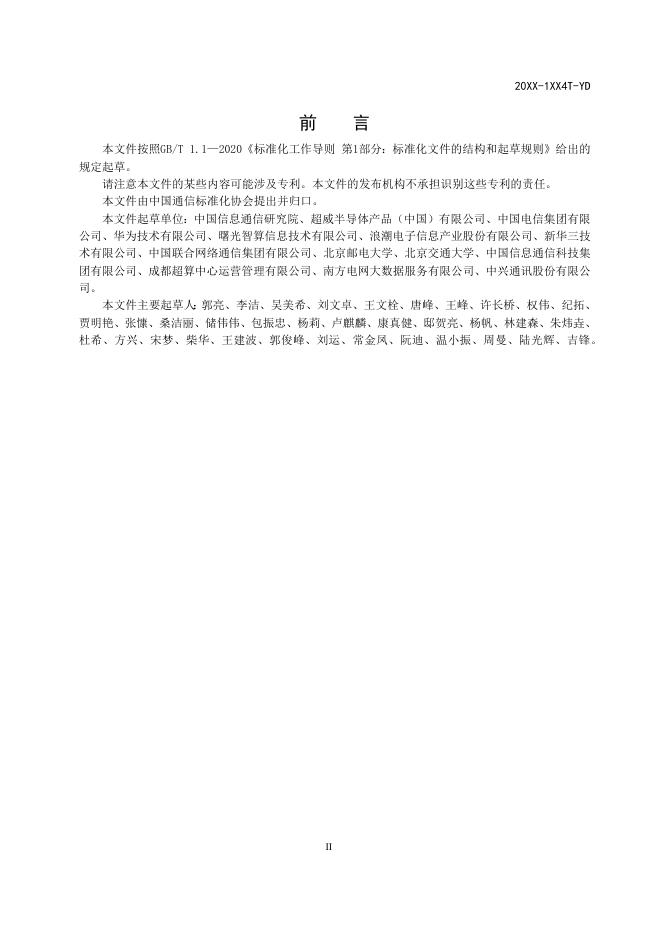 20XX-1XX4T-YD

前　言

本文件按照GB/T 1.1—2020《标准化工作导则 第1部分：标准化文件的结构和起草规则》给出的规定起草。

请注意本文件的某些内容可能涉及专利。本文件的发布机构不承担识别这些专利的责任。

本文件由中国通信标准化协会提出并归口。

本文件起草单位：中国信息通信研究院、超威半导体产品（中国）有限公司、中国电信集团有限公司、华为技术有限公司、曙光智算信息技术有限公司、浪潮电子信息产业股份有限公司、新华三技术有限公司、中国联合网络通信集团有限公司、北京邮电大学、北京交通大学、中国信息通信科技集团有限公司、成都超算中心运营管理有限公司、南方电网大数据服务有限公司、中兴通讯股份有限公司。

本文件主要起草人：郭亮、李洁、吴美希、刘文卓、王文栓、唐峰、王峰、许长桥、权伟、纪拓、贾明艳、张慷、桑洁丽、储伟伟、包振忠、杨莉、卢麒麟、康真健、邸贺亮、杨帆、林建森、朱炜垚、杜希、方兴、宋梦、柴华、王建波、郭俊峰、刘运、常金凤、阮迪、温小振、周曼、陆光辉、吉锋。

II